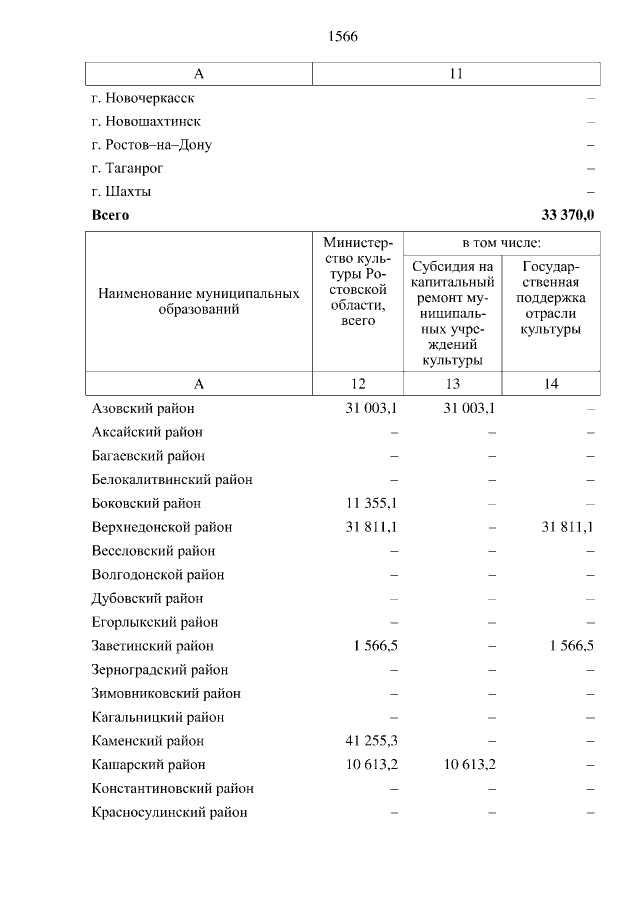 1566

| А | 11 |
|---|---|
| г. Новочеркасск | – |
| г. Новошахтинск | – |
| г. Ростов–на–Дону | – |
| г. Таганрог | – |
| г. Шахты | – |
| **Всего** | **33 370,0** |

| Наименование муниципальных образований | Министерство культуры Ростовской области, всего | в том числе: Субсидия на капитальный ремонт муниципальных учреждений культуры | в том числе: Государственная поддержка отрасли культуры |
|---|---|---|---|
| А | 12 | 13 | 14 |
| Азовский район | 31 003,1 | 31 003,1 | – |
| Аксайский район | – | – | – |
| Багаевский район | – | – | – |
| Белокалитвинский район | – | – | – |
| Боковский район | 11 355,1 | – | – |
| Верхнедонской район | 31 811,1 | – | 31 811,1 |
| Веселовский район | – | – | – |
| Волгодонской район | – | – | – |
| Дубовский район | – | – | – |
| Егорлыкский район | – | – | – |
| Заветинский район | 1 566,5 | – | 1 566,5 |
| Зерноградский район | – | – | – |
| Зимовниковский район | – | – | – |
| Кагальницкий район | – | – | – |
| Каменский район | 41 255,3 | – | – |
| Кашарский район | 10 613,2 | 10 613,2 | – |
| Константиновский район | – | – | – |
| Красносулинский район | – | – | – |